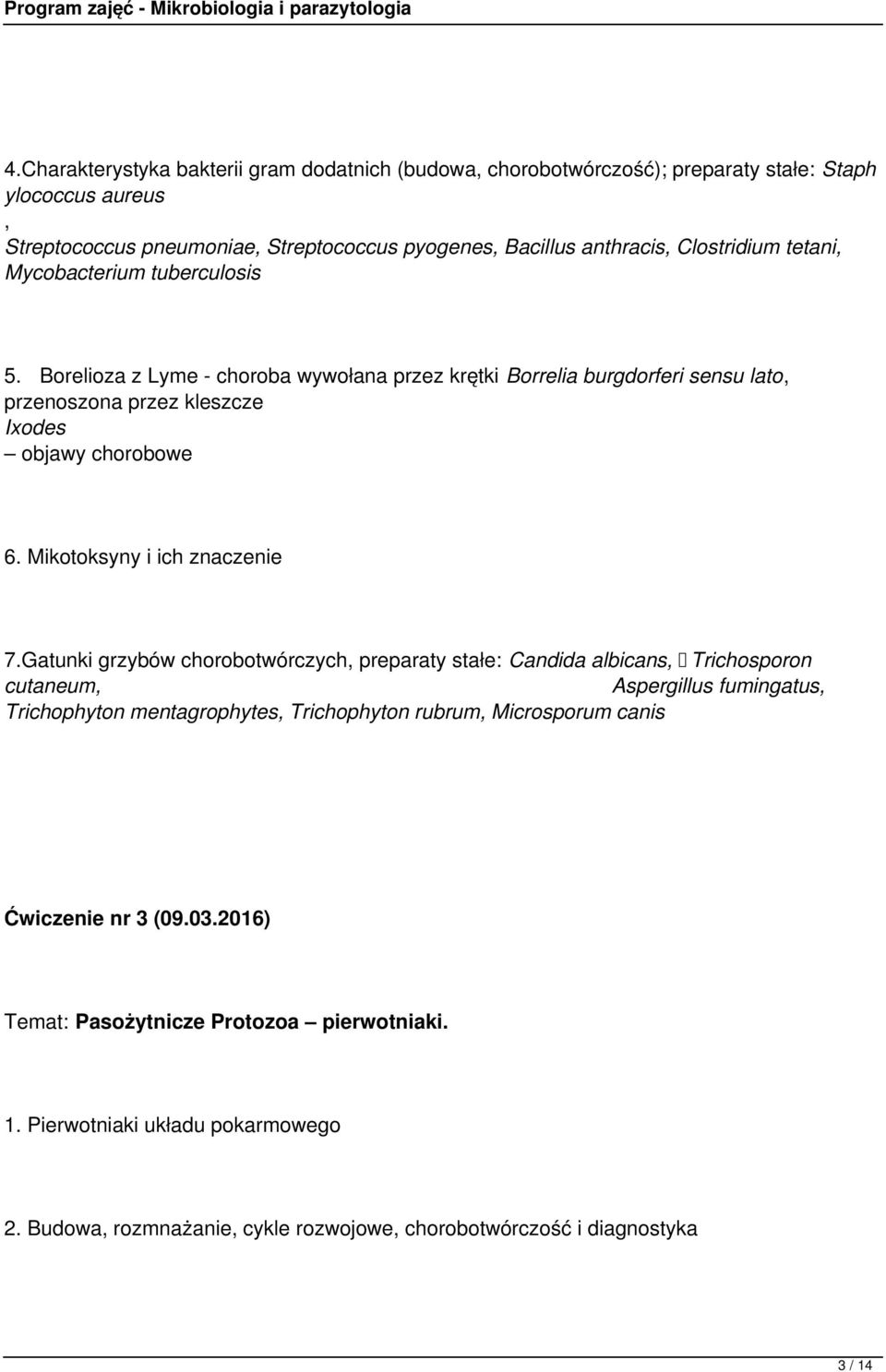 Program zajęć - Mikrobiologia i parazytologia

4.Charakterystyka bakterii gram dodatnich (budowa, chorobotwórczość); preparaty stałe: Staph ylococcus aureus
,
Streptococcus pneumoniae, Streptococcus pyogenes, Bacillus anthracis, Clostridium tetani, Mycobacterium tuberculosis

5. Borelioza z Lyme - choroba wywołana przez krętki Borrelia burgdorferi sensu lato, przenoszona przez kleszcze
Ixodes
– objawy chorobowe

6. Mikotoksyny i ich znaczenie

7.Gatunki grzybów chorobotwórczych, preparaty stałe: Candida albicans, Trichosporon cutaneum, Aspergillus fumingatus, Trichophyton mentagrophytes, Trichophyton rubrum, Microsporum canis

Ćwiczenie nr 3 (09.03.2016)

Temat: Pasożytnicze Protozoa – pierwotniaki.

1. Pierwotniaki układu pokarmowego

2. Budowa, rozmnażanie, cykle rozwojowe, chorobotwórczość i diagnostyka

3 / 14